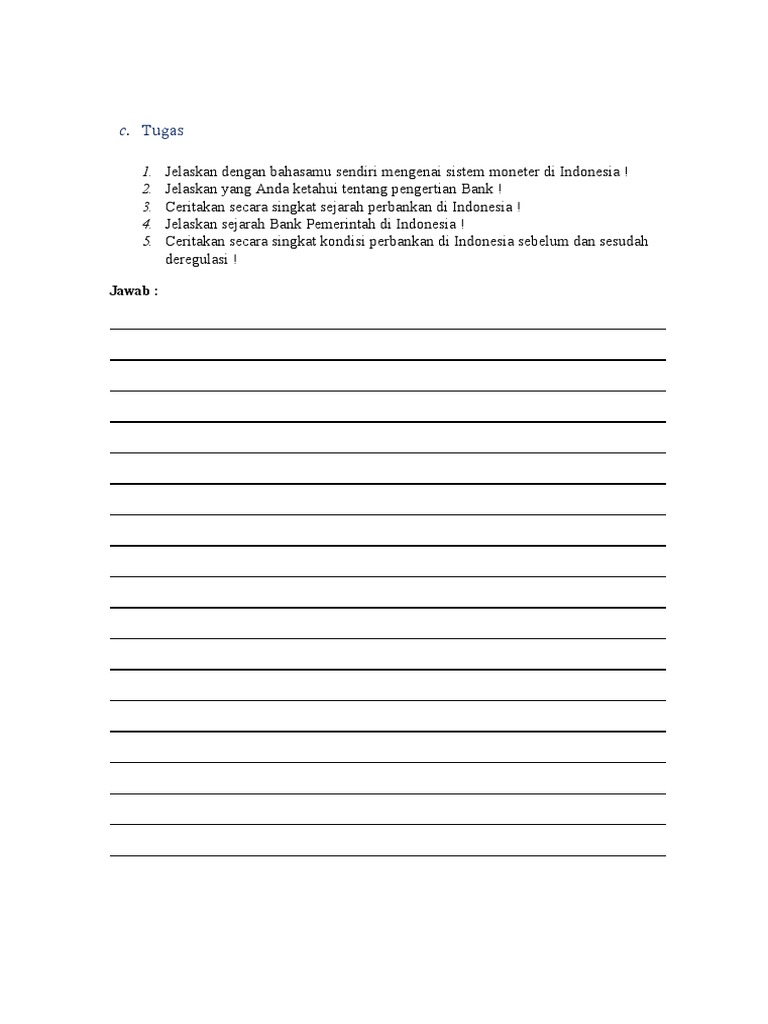 c. Tugas

1. Jelaskan dengan bahasamu sendiri mengenai sistem moneter di Indonesia !
2. Jelaskan yang Anda ketahui tentang pengertian Bank !
3. Ceritakan secara singkat sejarah perbankan di Indonesia !
4. Jelaskan sejarah Bank Pemerintah di Indonesia !
5. Ceritakan secara singkat kondisi perbankan di Indonesia sebelum dan sesudah deregulasi !

Jawab :